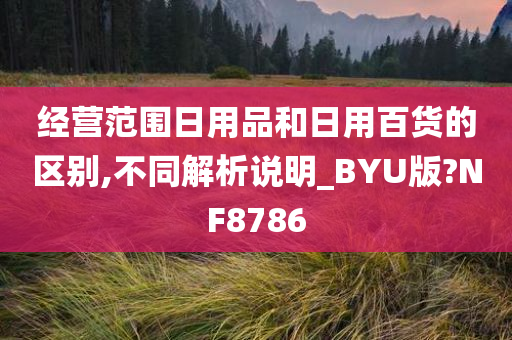 经营范围日用品和日用百货的区别,不同解析说明_BYU版?NF8786